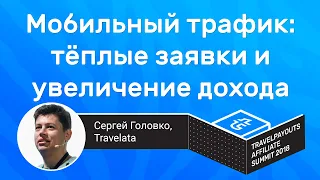 Мобильный трафик: тёплые заявки и увеличение дохода

Сергей Головко, Travelata

TRAVELPAYOUTS AFFILIATE SUMMIT 2018